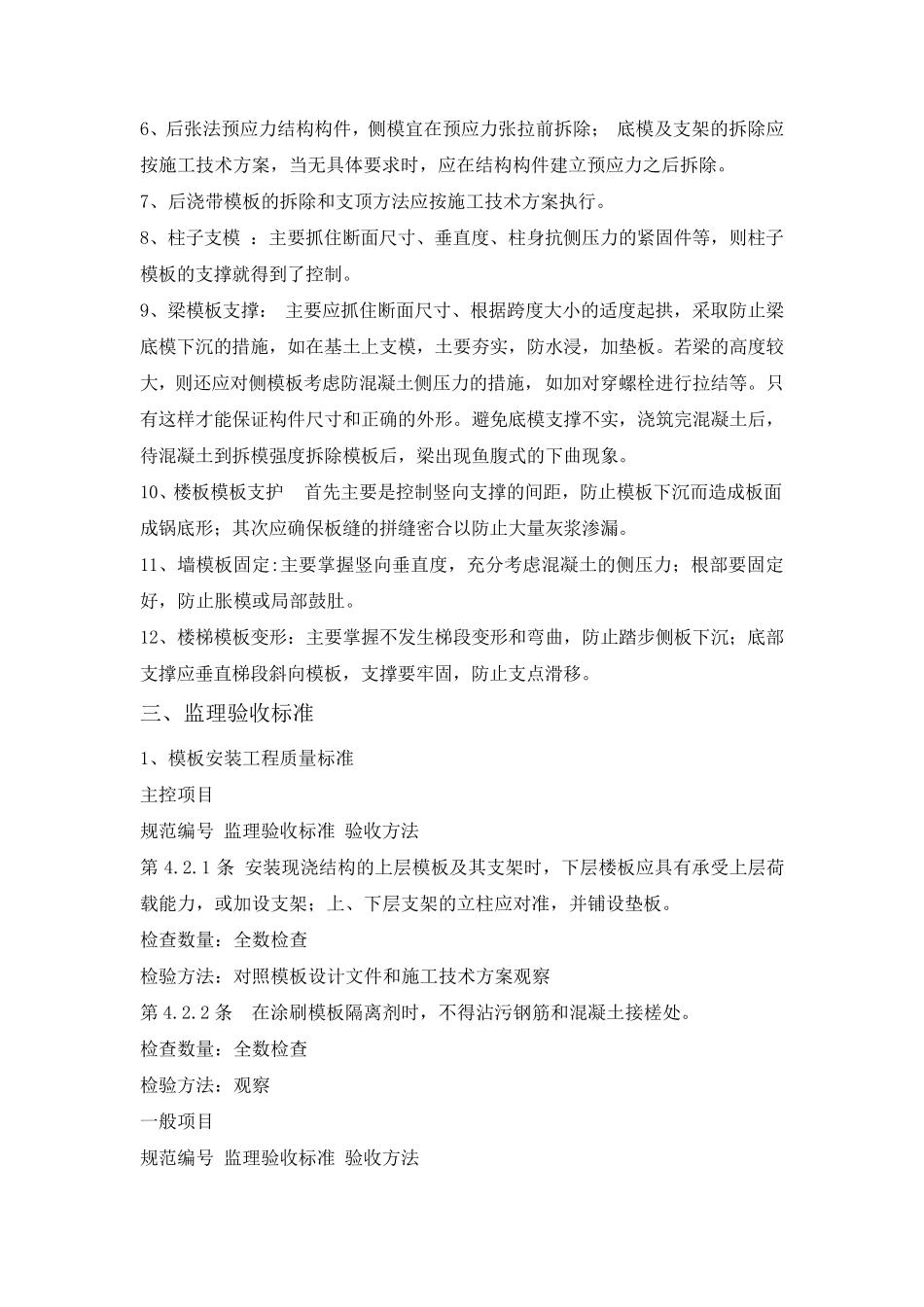 6、后张法预应力结构构件，侧模宜在预应力张拉前拆除； 底模及支架的拆除应按施工技术方案，当无具体要求时，应在结构构件建立预应力之后拆除。

7、后浇带模板的拆除和支顶方法应按施工技术方案执行。

8、柱子支模 ：主要抓住断面尺寸、垂直度、柱身抗侧压力的紧固件等，则柱子模板的支撑就得到了控制。

9、梁模板支撑： 主要应抓住断面尺寸、根据跨度大小的适度起拱，采取防止梁底模下沉的措施，如在基土上支模，土要夯实，防水浸，加垫板。若梁的高度较大，则还应对侧模板考虑防混凝土侧压力的措施，如加对穿螺栓进行拉结等。只有这样才能保证构件尺寸和正确的外形。避免底模支撑不实，浇筑完混凝土后，待混凝土到拆模强度拆除模板后，梁出现鱼腹式的下曲现象。

10、楼板模板支护 首先主要是控制竖向支撑的间距，防止模板下沉而造成板面成锅底形；其次应确保板缝的拼缝密合以防止大量灰浆渗漏。

11、墙模板固定:主要掌握竖向垂直度，充分考虑混凝土的侧压力；根部要固定好，防止胀模或局部鼓肚。

12、楼梯模板变形：主要掌握不发生梯段变形和弯曲，防止踏步侧板下沉；底部支撑应垂直梯段斜向模板，支撑要牢固，防止支点滑移。

三、监理验收标准

1、模板安装工程质量标准

主控项目

规范编号 监理验收标准 验收方法

第 4.2.1 条 安装现浇结构的上层模板及其支架时，下层楼板应具有承受上层荷载能力，或加设支架；上、下层支架的立柱应对准，并铺设垫板。

检查数量：全数检查

检验方法：对照模板设计文件和施工技术方案观察

第 4.2.2 条 在涂刷模板隔离剂时，不得沾污钢筋和混凝土接槎处。

检查数量：全数检查

检验方法：观察

一般项目

规范编号 监理验收标准 验收方法